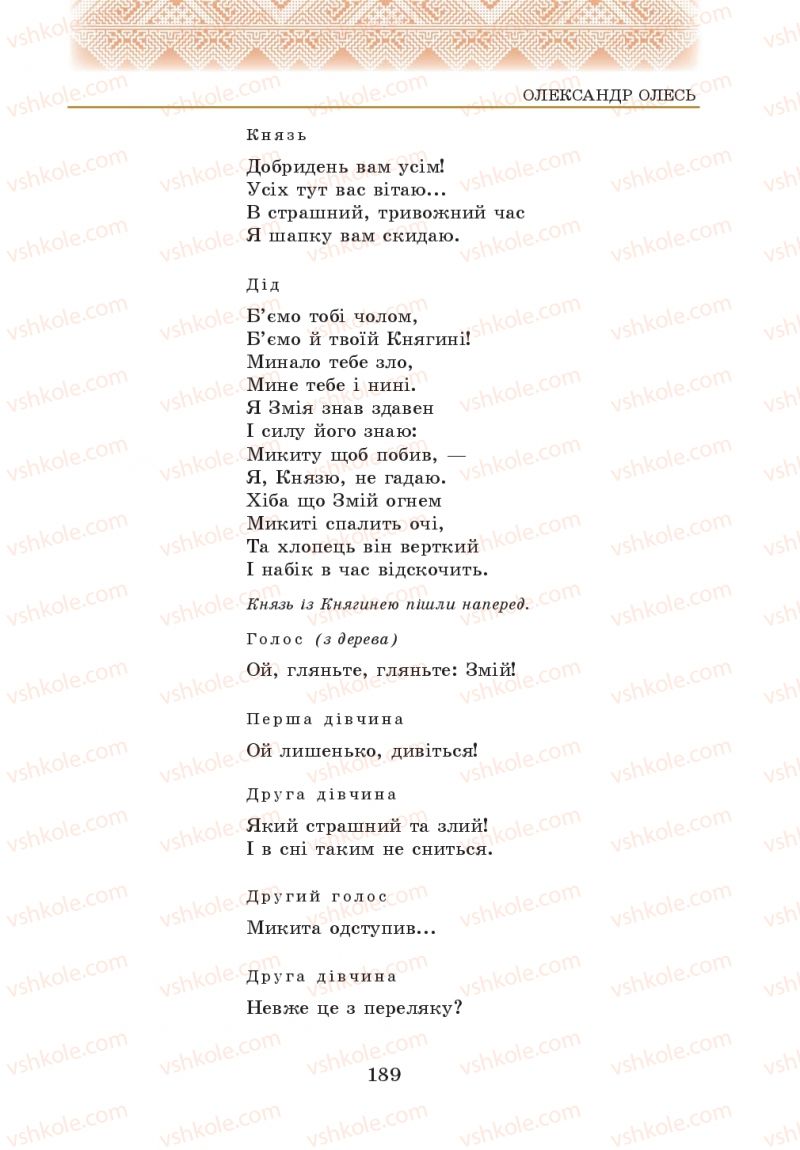 ОЛЕКСАНДР ОЛЕСЬ

Князь

Добридень вам усім!
Усіх тут вас вітаю...
В страшний, тривожний час
Я шапку вам скидаю.

Дід

Б'ємо тобі чолом,
Б'ємо й твоїй Княгині!
Минало тебе зло,
Мине тебе і нині.
Я Змія знав здавен
І силу його знаю:
Микиту щоб побив, —
Я, Князю, не гадаю.
Хіба що Змій огнем
Микиті спалить очі,
Та хлопець він верткий
І набік в час відскочить.

Князь із Княгинею пішли наперед.

Голос (з дерева)

Ой, гляньте, гляньте: Змій!

Перша дівчина

Ой лишенько, дивіться!

Друга дівчина

Який страшний та злий!
І в сні таким не сниться.

Другий голос

Микита одступив...

Друга дівчина

Невже це з переляку?

189

vshkole.com